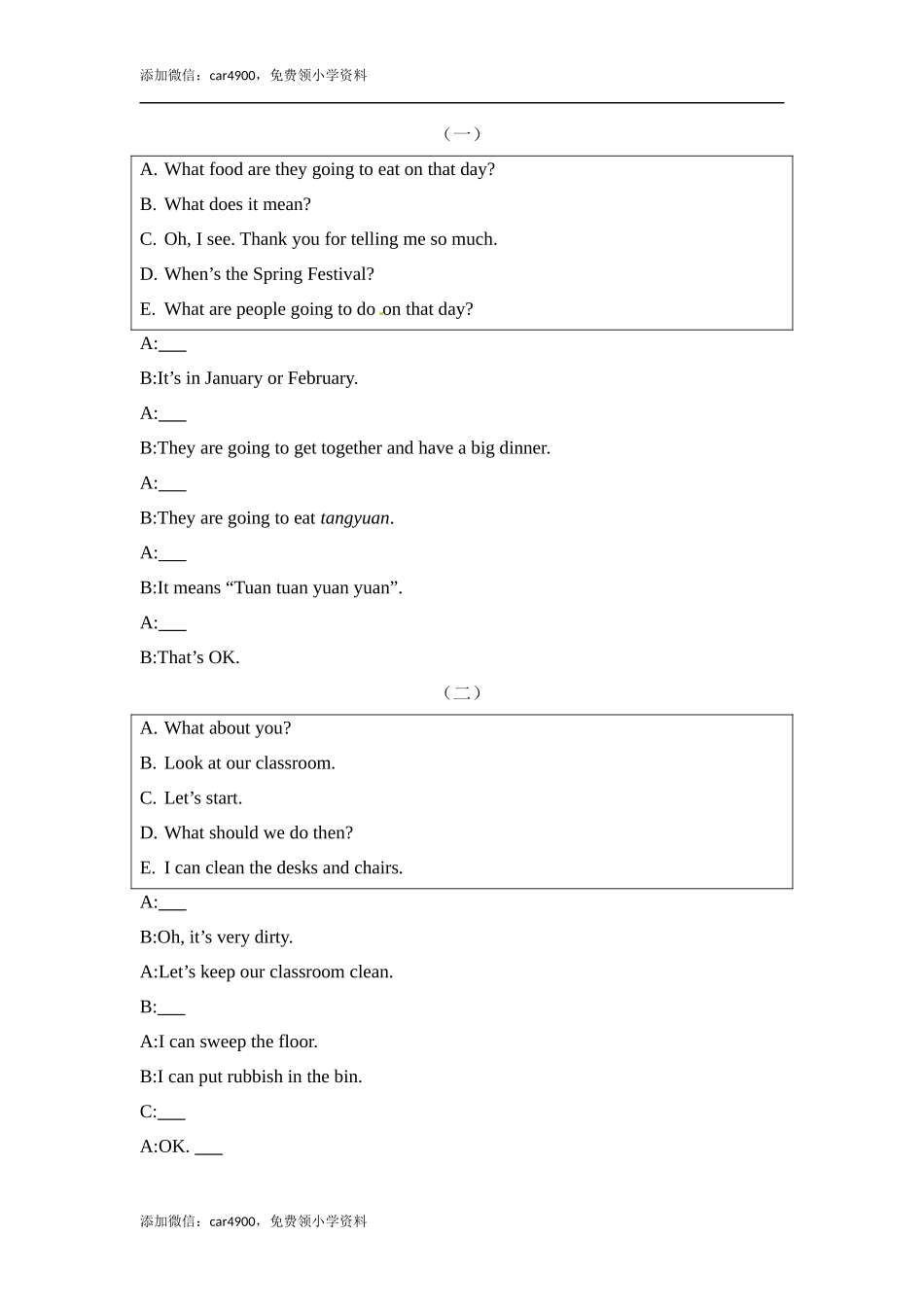 添加微信：car4900，免费领小学资料

（一）

A. What food are they going to eat on that day?

B. What does it mean?

C. Oh, I see. Thank you for telling me so much.

D. When’s the Spring Festival?

E. What are people going to do on that day?

A:___

B:It’s in January or February.

A:___

B:They are going to get together and have a big dinner.

A:___

B:They are going to eat tangyuan.

A:___

B:It means “Tuan tuan yuan yuan”.

A:___

B:That’s OK.

（二）

A. What about you?

B. Look at our classroom.

C. Let’s start.

D. What should we do then?

E. I can clean the desks and chairs.

A:___

B:Oh, it’s very dirty.

A:Let’s keep our classroom clean.

B:___

A:I can sweep the floor.

B:I can put rubbish in the bin.

C:___

A:OK. ___

添加微信：car4900，免费领小学资料